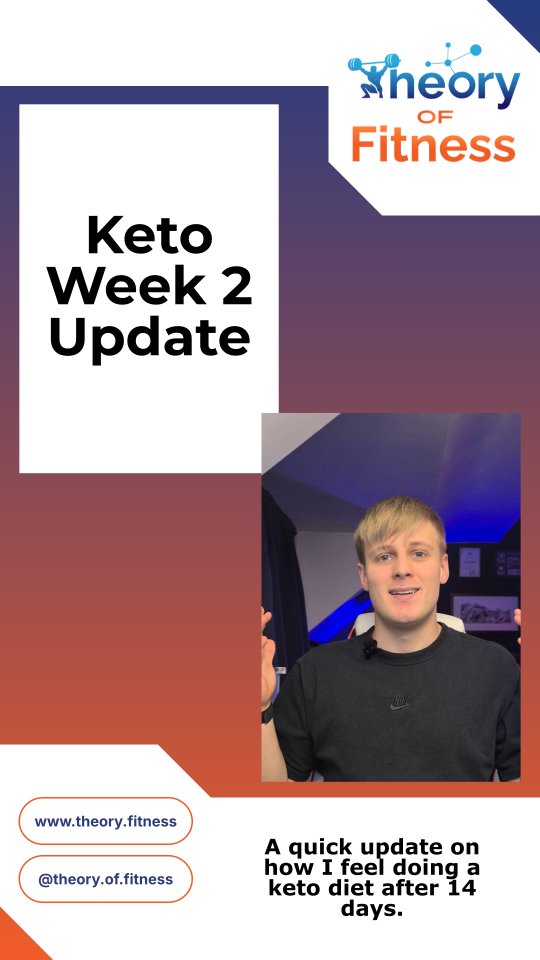 Theory OF Fitness

Keto Week 2 Update

www.theory.fitness

@theory.of.fitness

A quick update on how I feel doing a keto diet after 14 days.